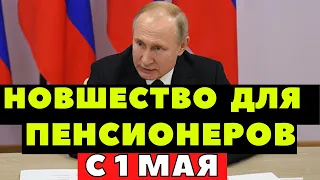 НОВШЕСТВО ДЛЯ ПЕНСИОНЕРОВ

С 1 МАЯ